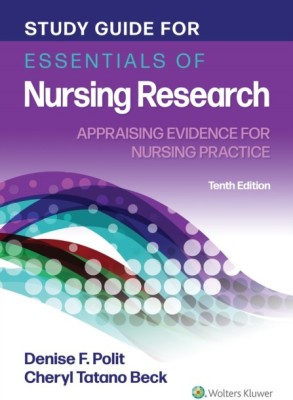 STUDY GUIDE FOR
ESSENTIALS OF
Nursing Research

APPRAISING EVIDENCE FOR NURSING PRACTICE

Tenth Edition

Denise F. Polit
Cheryl Tatano Beck

Wolters Kluwer